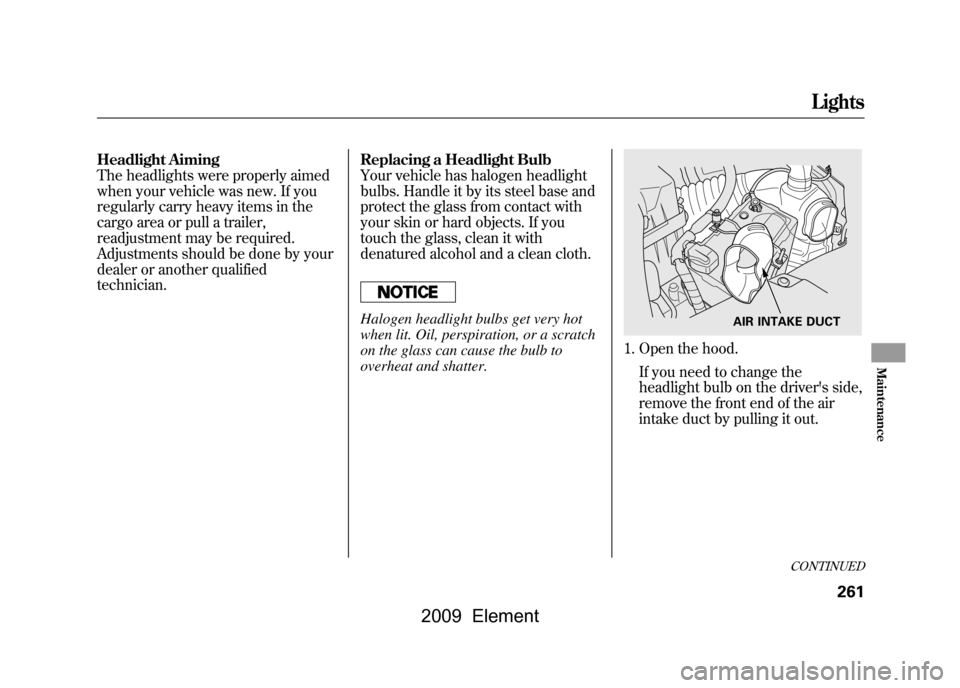 Lights

Headlight Aiming
The headlights were properly aimed when your vehicle was new. If you regularly carry heavy items in the cargo area or pull a trailer, readjustment may be required. Adjustments should be done by your dealer or another qualified technician.

Replacing a Headlight Bulb
Your vehicle has halogen headlight bulbs. Handle it by its steel base and protect the glass from contact with your skin or hard objects. If you touch the glass, clean it with denatured alcohol and a clean cloth.

NOTICE

Halogen headlight bulbs get very hot when lit. Oil, perspiration, or a scratch on the glass can cause the bulb to overheat and shatter.

AIR INTAKE DUCT

1. Open the hood.
If you need to change the headlight bulb on the driver's side, remove the front end of the air intake duct by pulling it out.

Maintenance

CONTINUED

261

2009 Element

carmanualsonline.info